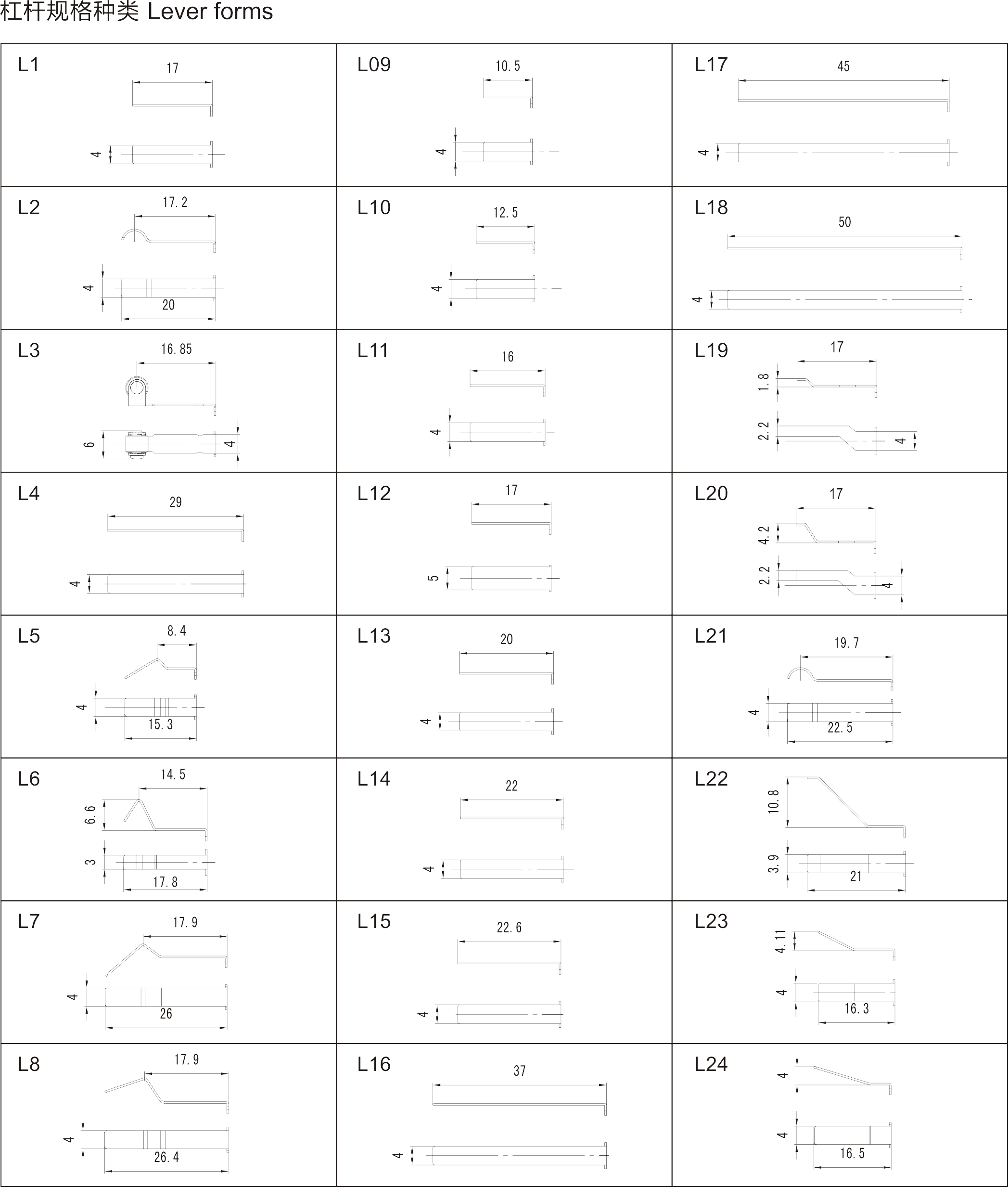 杠杆规格种类 Lever forms

| | | |
|---|---|---|
| L1 17 4 | L09 10.5 4 | L17 45 4 |
| L2 17.2 4 20 | L10 12.5 4 | L18 50 4 |
| L3 16.85 6 4 | L11 16 4 | L19 17 1.8 2.2 4 |
| L4 29 4 | L12 17 5 | L20 17 4.2 2.2 4 |
| L5 8.4 4 15.3 | L13 20 4 | L21 19.7 4 22.5 |
| L6 14.5 6.6 3 17.8 | L14 22 4 | L22 10.8 3.9 21 |
| L7 17.9 4 26 | L15 22.6 4 | L23 4.11 4 16.3 |
| L8 17.9 4 26.4 | L16 37 4 | L24 4 4 16.5 |